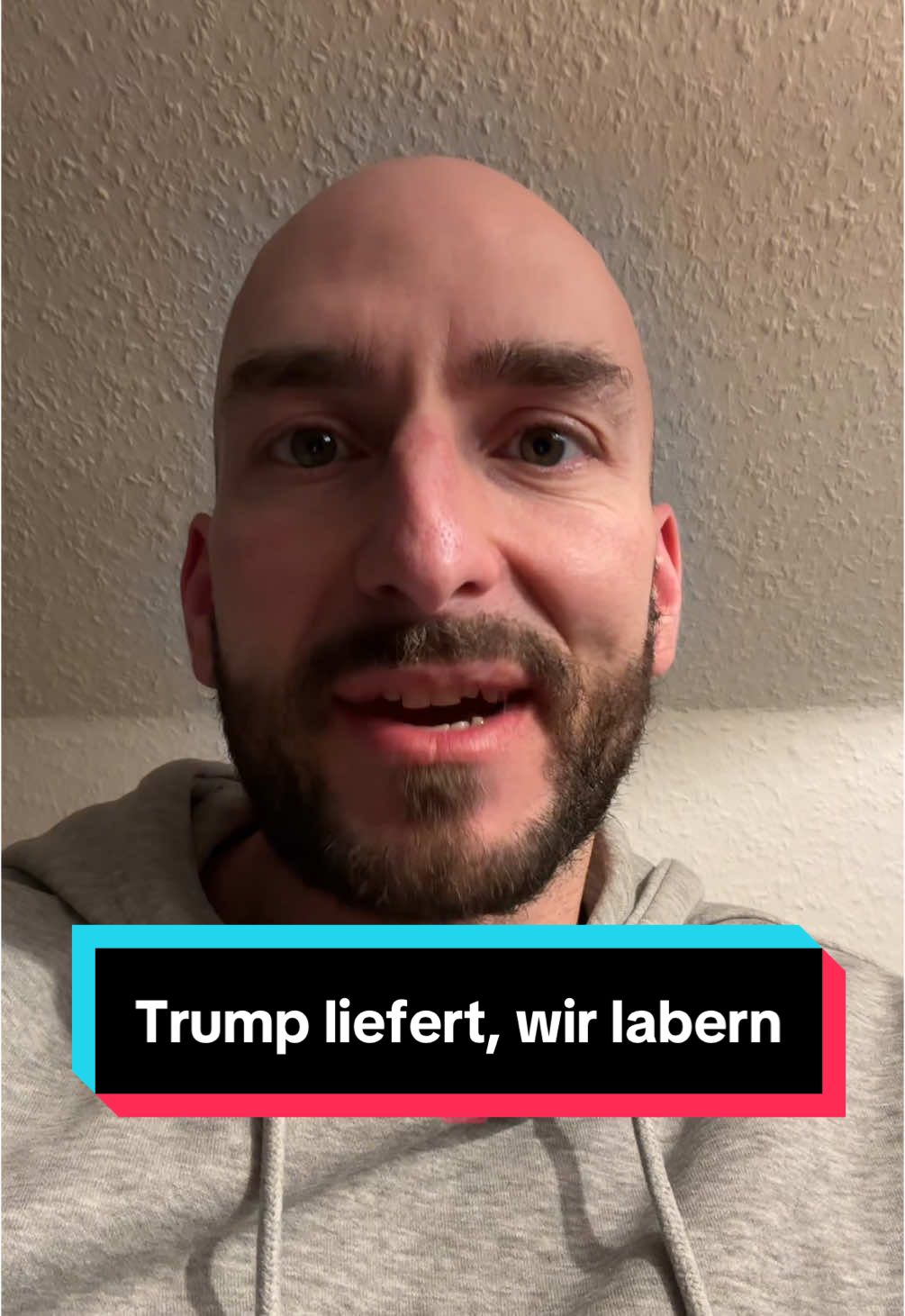 Trump liefert, wir labern